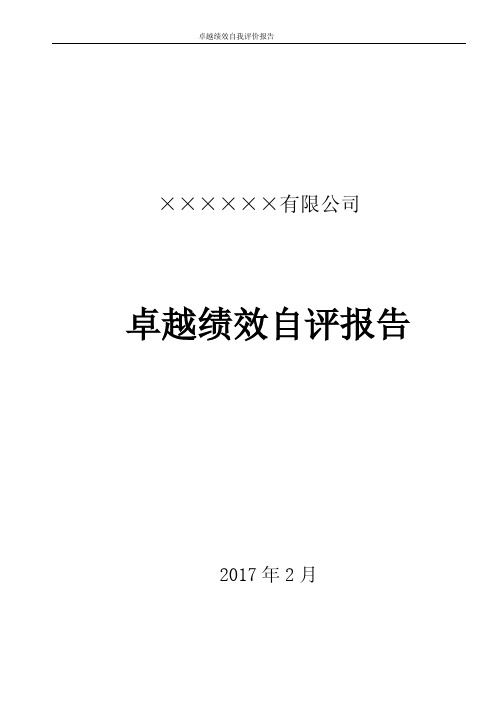 卓越绩效自我评价报告

××××××有限公司

卓越绩效自评报告

2017 年 2 月